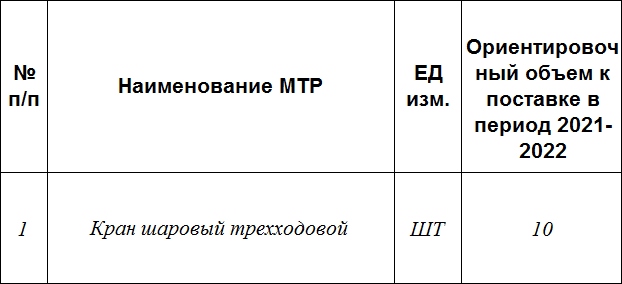 | № п/п | Наименование МТР | ЕД изм. | Ориентировочный объем к поставке в период 2021-2022 |
|---|---|---|---|
| 1 | Кран шаровый трехходовой | ШТ | 10 |